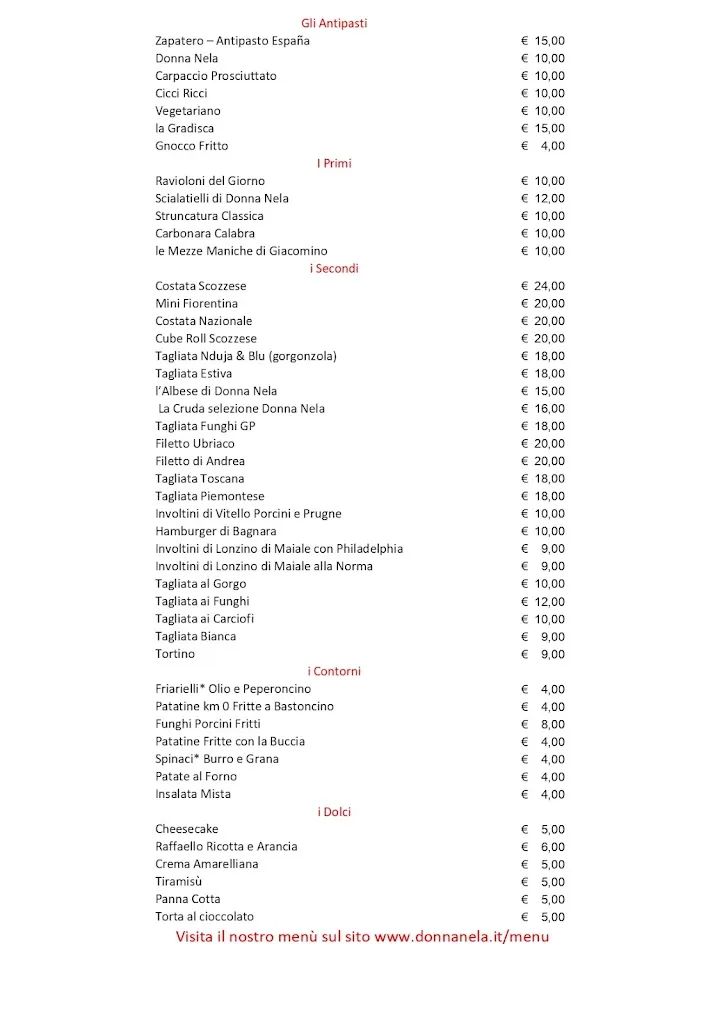 Gli Antipasti

| | |
|---|---|
| Zapatero – Antipasto España | € 15,00 |
| Donna Nela | € 10,00 |
| Carpaccio Prosciuttato | € 10,00 |
| Cicci Ricci | € 10,00 |
| Vegetariano | € 10,00 |
| la Gradisca | € 15,00 |
| Gnocco Fritto | € 4,00 |

I Primi

| | |
|---|---|
| Ravioloni del Giorno | € 10,00 |
| Scialatielli di Donna Nela | € 12,00 |
| Struncatura Classica | € 10,00 |
| Carbonara Calabra | € 10,00 |
| le Mezze Maniche di Giacomino | € 10,00 |

i Secondi

| | |
|---|---|
| Costata Scozzese | € 24,00 |
| Mini Fiorentina | € 20,00 |
| Costata Nazionale | € 20,00 |
| Cube Roll Scozzese | € 20,00 |
| Tagliata Nduja & Blu (gorgonzola) | € 18,00 |
| Tagliata Estiva | € 18,00 |
| l'Albese di Donna Nela | € 15,00 |
| La Cruda selezione Donna Nela | € 16,00 |
| Tagliata Funghi GP | € 18,00 |
| Filetto Ubriaco | € 20,00 |
| Filetto di Andrea | € 20,00 |
| Tagliata Toscana | € 18,00 |
| Tagliata Piemontese | € 18,00 |
| Involtini di Vitello Porcini e Prugne | € 10,00 |
| Hamburger di Bagnara | € 10,00 |
| Involtini di Lonzino di Maiale con Philadelphia | € 9,00 |
| Involtini di Lonzino di Maiale alla Norma | € 9,00 |
| Tagliata al Gorgo | € 10,00 |
| Tagliata ai Funghi | € 12,00 |
| Tagliata ai Carciofi | € 10,00 |
| Tagliata Bianca | € 9,00 |
| Tortino | € 9,00 |

i Contorni

| | |
|---|---|
| Friarielli* Olio e Peperoncino | € 4,00 |
| Patatine km 0 Fritte a Bastoncino | € 4,00 |
| Funghi Porcini Fritti | € 8,00 |
| Patatine Fritte con la Buccia | € 4,00 |
| Spinaci* Burro e Grana | € 4,00 |
| Patate al Forno | € 4,00 |
| Insalata Mista | € 4,00 |

i Dolci

| | |
|---|---|
| Cheesecake | € 5,00 |
| Raffaello Ricotta e Arancia | € 6,00 |
| Crema Amarelliana | € 5,00 |
| Tiramisù | € 5,00 |
| Panna Cotta | € 5,00 |
| Torta al cioccolato | € 5,00 |

Visita il nostro menù sul sito www.donnanela.it/menu